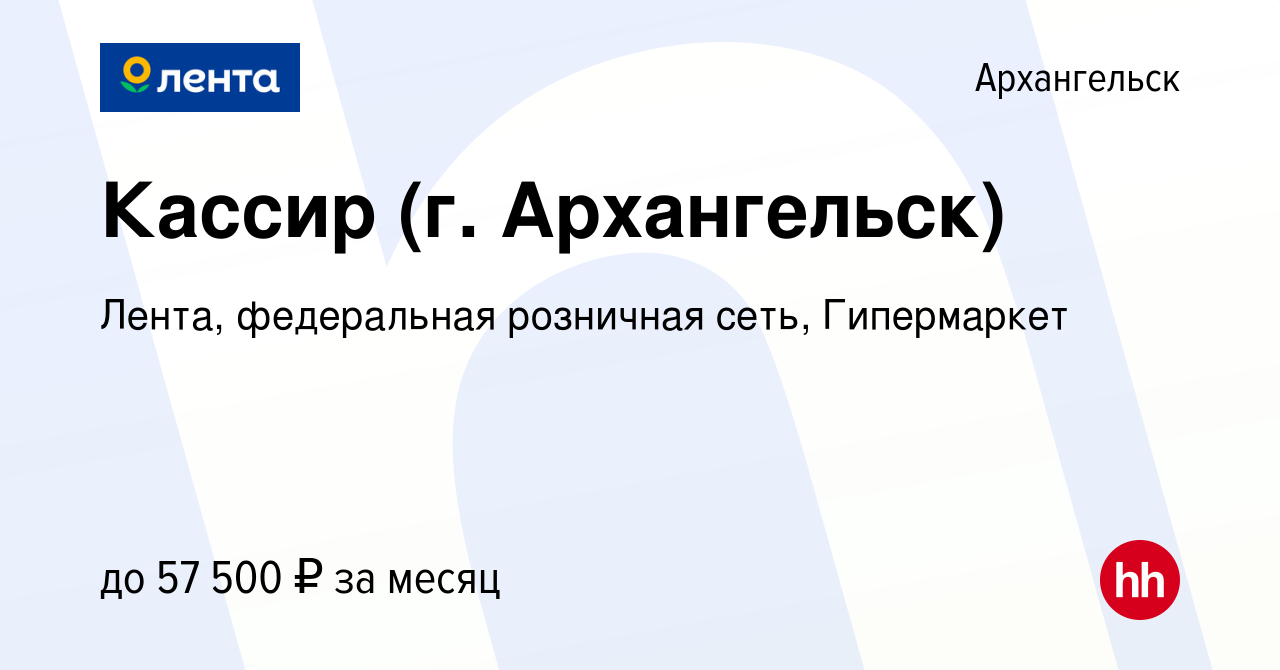 лента

Архангельск

Кассир (г. Архангельск)

Лента, федеральная розничная сеть, Гипермаркет

до 57 500 ₽ за месяц

hh